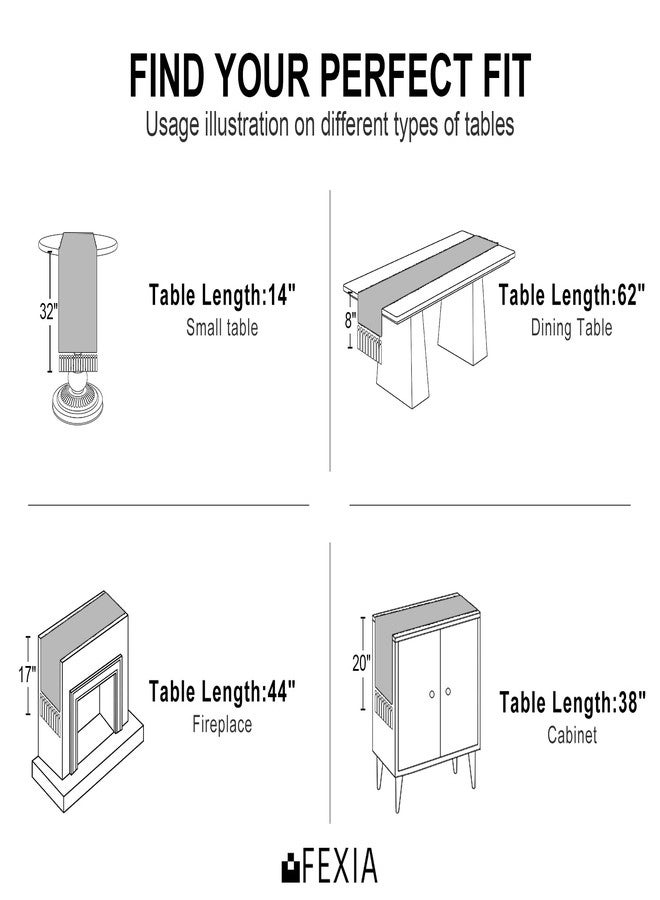 FIND YOUR PERFECT FIT
Usage illustration on different types of tables

32"
Table Length:14"
Small table

8"
Table Length:62"
Dining Table

17"
Table Length:44"
Fireplace

20"
Table Length:38"
Cabinet

FEXIA